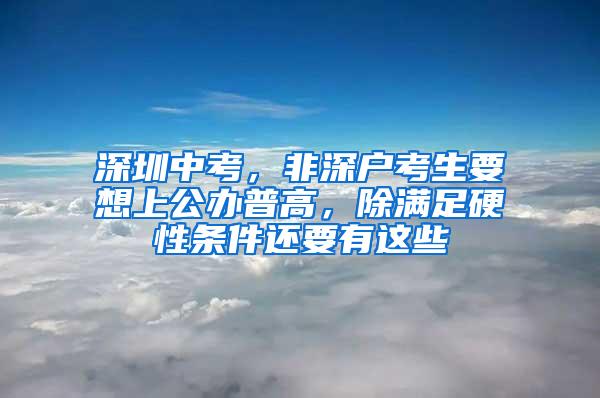 深圳中考，非深户考生要想上公办普高，除满足硬性条件还要有这些